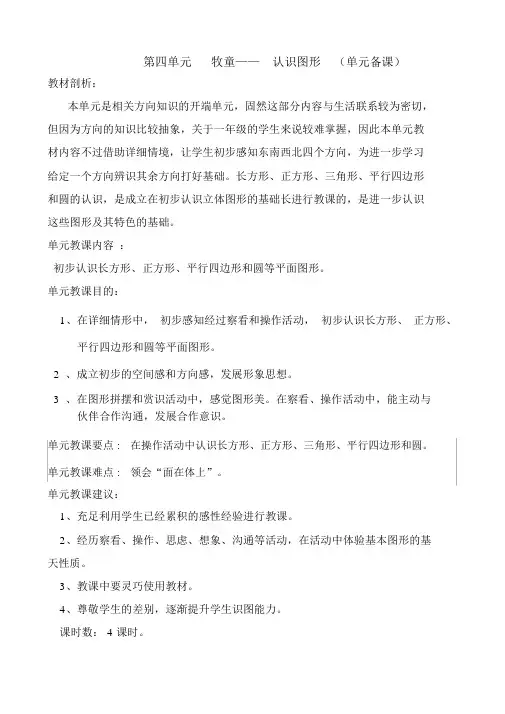 第四单元　牧童——　认识图形　（单元备课）

教材剖析：

本单元是相关方向知识的开端单元，固然这部分内容与生活联系较为密切，但因为方向的知识比较抽象，关于一年级的学生来说较难掌握，因此本单元教材内容不过借助详细情境，让学生初步感知东南西北四个方向，为进一步学习给定一个方向辨识其余方向打好基础。长方形、正方形、三角形、平行四边形和圆的认识，是成立在初步认识立体图形的基础长进行教课的，是进一步认识这些图形及其特色的基础。

单元教课内容 ：

初步认识长方形、正方形、平行四边形和圆等平面图形。

单元教课目的：

1、在详细情形中， 初步感知经过察看和操作活动， 初步认识长方形、 正方形、平行四边形和圆等平面图形。

2 、成立初步的空间感和方向感，发展形象思想。

3 、在图形拼摆和赏识活动中，感觉图形美。在察看、操作活动中，能主动与伙伴合作沟通，发展合作意识。

单元教课要点： 在操作活动中认识长方形、正方形、三角形、平行四边形和圆。

单元教课难点： 领会“面在体上”。

单元教课建议：

1、充足利用学生已经累积的感性经验进行教课。

2、经历察看、操作、思虑、想象、沟通等活动，在活动中体验基本图形的基天性质。

3、教课中要灵巧使用教材。

4、尊敬学生的差别，逐渐提升学生识图能力。

课时数： 4 课时。